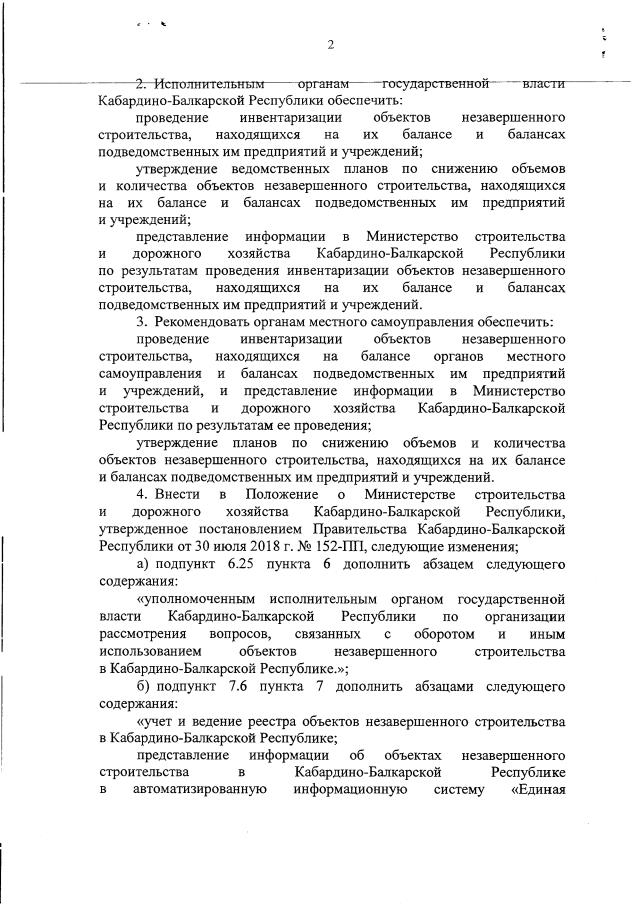 2

2. Исполнительным органам государственной власти Кабардино-Балкарской Республики обеспечить:

проведение инвентаризации объектов незавершенного строительства, находящихся на их балансе и балансах подведомственных им предприятий и учреждений;

утверждение ведомственных планов по снижению объемов и количества объектов незавершенного строительства, находящихся на их балансе и балансах подведомственных им предприятий и учреждений;

представление информации в Министерство строительства и дорожного хозяйства Кабардино-Балкарской Республики по результатам проведения инвентаризации объектов незавершенного строительства, находящихся на их балансе и балансах подведомственных им предприятий и учреждений.

3. Рекомендовать органам местного самоуправления обеспечить:

проведение инвентаризации объектов незавершенного строительства, находящихся на балансе органов местного самоуправления и балансах подведомственных им предприятий и учреждений, и представление информации в Министерство строительства и дорожного хозяйства Кабардино-Балкарской Республики по результатам ее проведения;

утверждение планов по снижению объемов и количества объектов незавершенного строительства, находящихся на их балансе и балансах подведомственных им предприятий и учреждений.

4. Внести в Положение о Министерстве строительства и дорожного хозяйства Кабардино-Балкарской Республики, утвержденное постановлением Правительства Кабардино-Балкарской Республики от 30 июля 2018 г. № 152-ПП, следующие изменения;

а) подпункт 6.25 пункта 6 дополнить абзацем следующего содержания:

«уполномоченным исполнительным органом государственной власти Кабардино-Балкарской Республики по организации рассмотрения вопросов, связанных с оборотом и иным использованием объектов незавершенного строительства в Кабардино-Балкарской Республике.»;

б) подпункт 7.6 пункта 7 дополнить абзацами следующего содержания:

«учет и ведение реестра объектов незавершенного строительства в Кабардино-Балкарской Республике;

представление информации об объектах незавершенного строительства в Кабардино-Балкарской Республике в автоматизированную информационную систему «Единая